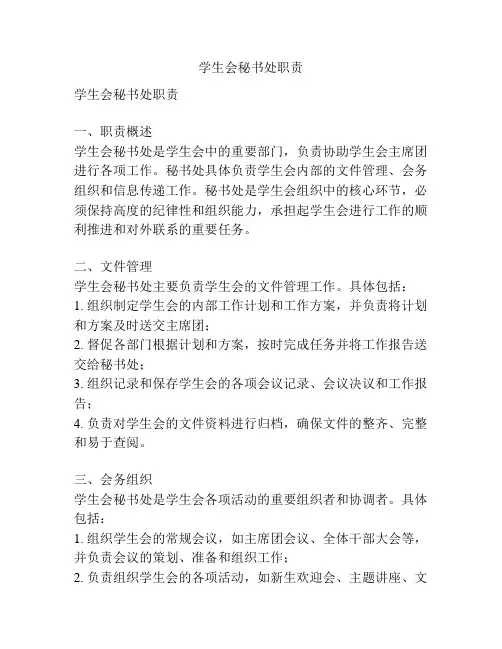 学生会秘书处职责

学生会秘书处职责

一、职责概述
学生会秘书处是学生会中的重要部门，负责协助学生会主席团进行各项工作。秘书处具体负责学生会内部的文件管理、会务组织和信息传递工作。秘书处是学生会组织中的核心环节，必须保持高度的纪律性和组织能力，承担起学生会进行工作的顺利推进和对外联系的重要任务。

二、文件管理
学生会秘书处主要负责学生会的文件管理工作。具体包括：
1. 组织制定学生会的内部工作计划和工作方案，并负责将计划和方案及时送交主席团；
2. 督促各部门根据计划和方案，按时完成任务并将工作报告送交给秘书处；
3. 组织记录和保存学生会的各项会议记录、会议决议和工作报告；
4. 负责对学生会的文件资料进行归档，确保文件的整齐、完整和易于查阅。

三、会务组织
学生会秘书处是学生会各项活动的重要组织者和协调者。具体包括：
1. 组织学生会的常规会议，如主席团会议、全体干部大会等，并负责会议的策划、准备和组织工作；
2. 负责组织学生会的各项活动，如新生欢迎会、主题讲座、文